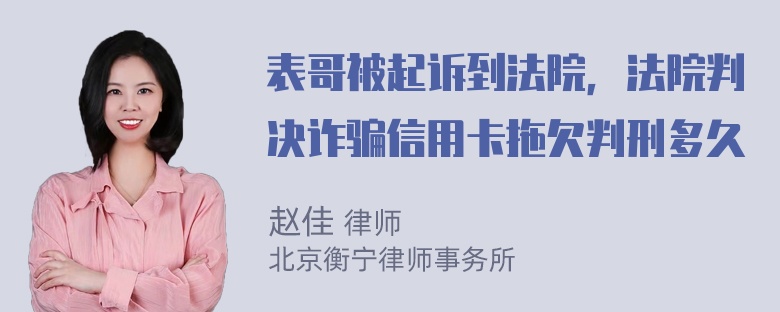 表哥被起诉到法院，法院判决诈骗信用卡拖欠判刑多久

赵佳 律师
北京衡宁律师事务所